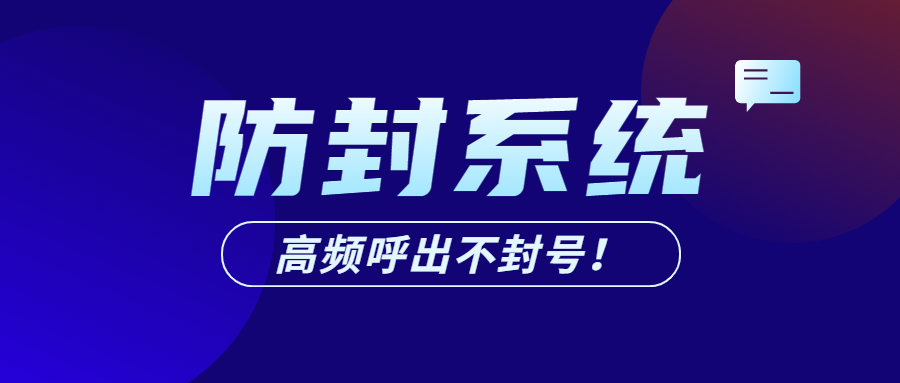 防封系统

高频呼出不封号！